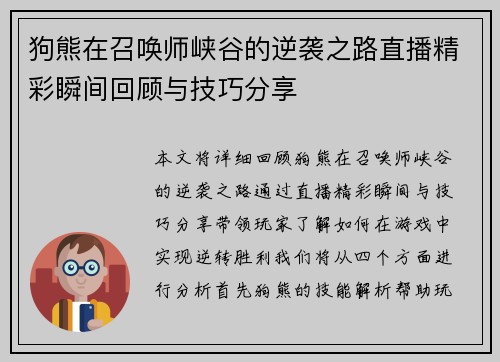 狗熊在召唤师峡谷的逆袭之路直播精彩瞬间回顾与技巧分享

本文将详细回顾狗熊在召唤师峡谷的逆袭之路通过直播精彩瞬间与技巧分享带领玩家了解如何在游戏中实现逆转胜利我们将从四个方面进行分析首先狗熊的技能解析帮助玩